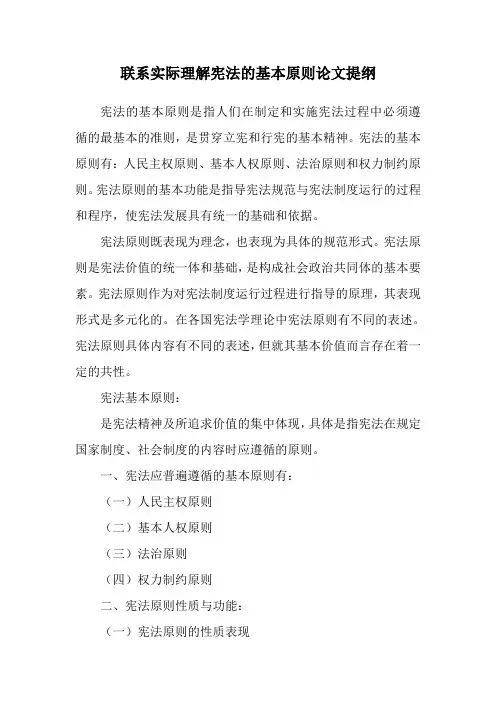 联系实际理解宪法的基本原则论文提纲

宪法的基本原则是指人们在制定和实施宪法过程中必须遵循的最基本的准则，是贯穿立宪和行宪的基本精神。宪法的基本原则有：人民主权原则、基本人权原则、法治原则和权力制约原则。宪法原则的基本功能是指导宪法规范与宪法制度运行的过程和程序，使宪法发展具有统一的基础和依据。

宪法原则既表现为理念，也表现为具体的规范形式。宪法原则是宪法价值的统一体和基础，是构成社会政治共同体的基本要素。宪法原则作为对宪法制度运行过程进行指导的原理，其表现形式是多元化的。在各国宪法学理论中宪法原则有不同的表述。宪法原则具体内容有不同的表述，但就其基本价值而言存在着一定的共性。

宪法基本原则：

是宪法精神及所追求价值的集中体现，具体是指宪法在规定国家制度、社会制度的内容时应遵循的原则。

一、宪法应普遍遵循的基本原则有：

（一）人民主权原则

（二）基本人权原则

（三）法治原则

（四）权力制约原则

二、宪法原则性质与功能：

（一）宪法原则的性质表现